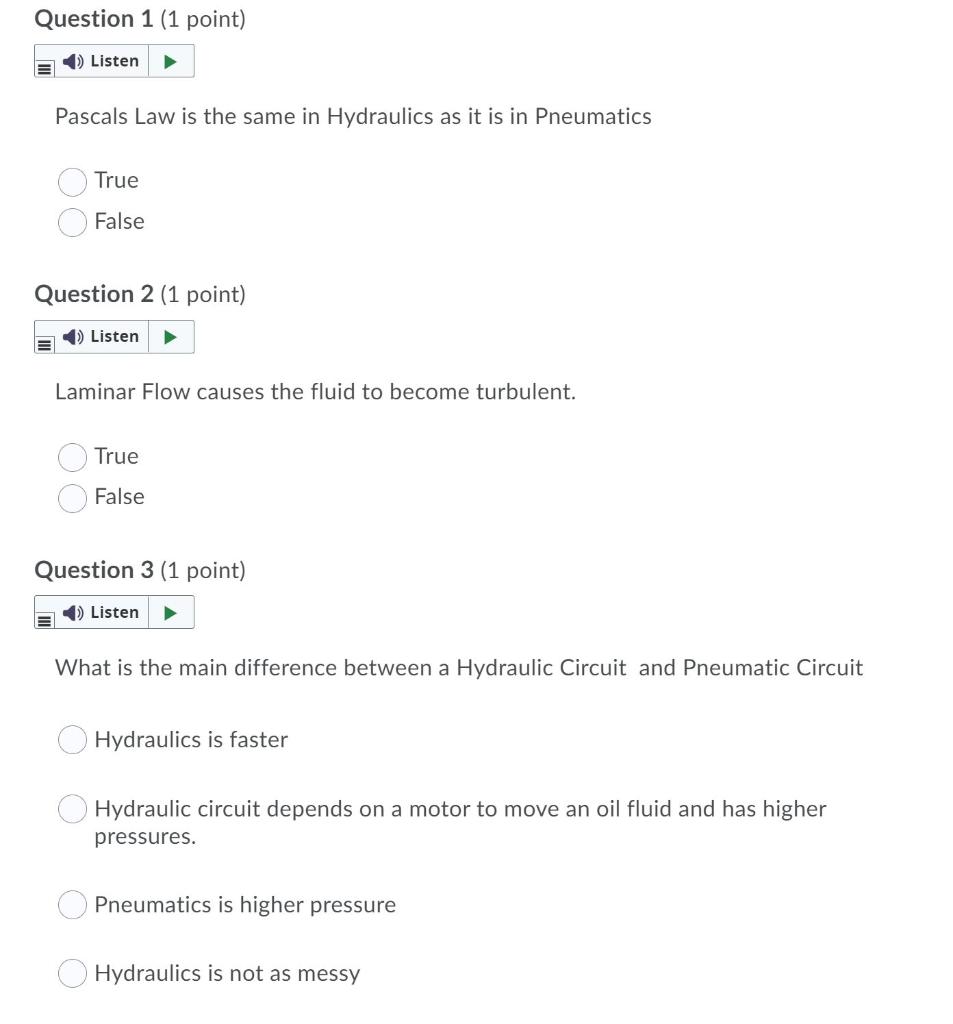 Question 1 (1 point)

Listen

Pascals Law is the same in Hydraulics as it is in Pneumatics

True
False

Question 2 (1 point)

Listen

Laminar Flow causes the fluid to become turbulent.

True
False

Question 3 (1 point)

Listen

What is the main difference between a Hydraulic Circuit and Pneumatic Circuit

Hydraulics is faster

Hydraulic circuit depends on a motor to move an oil fluid and has higher pressures.

Pneumatics is higher pressure

Hydraulics is not as messy